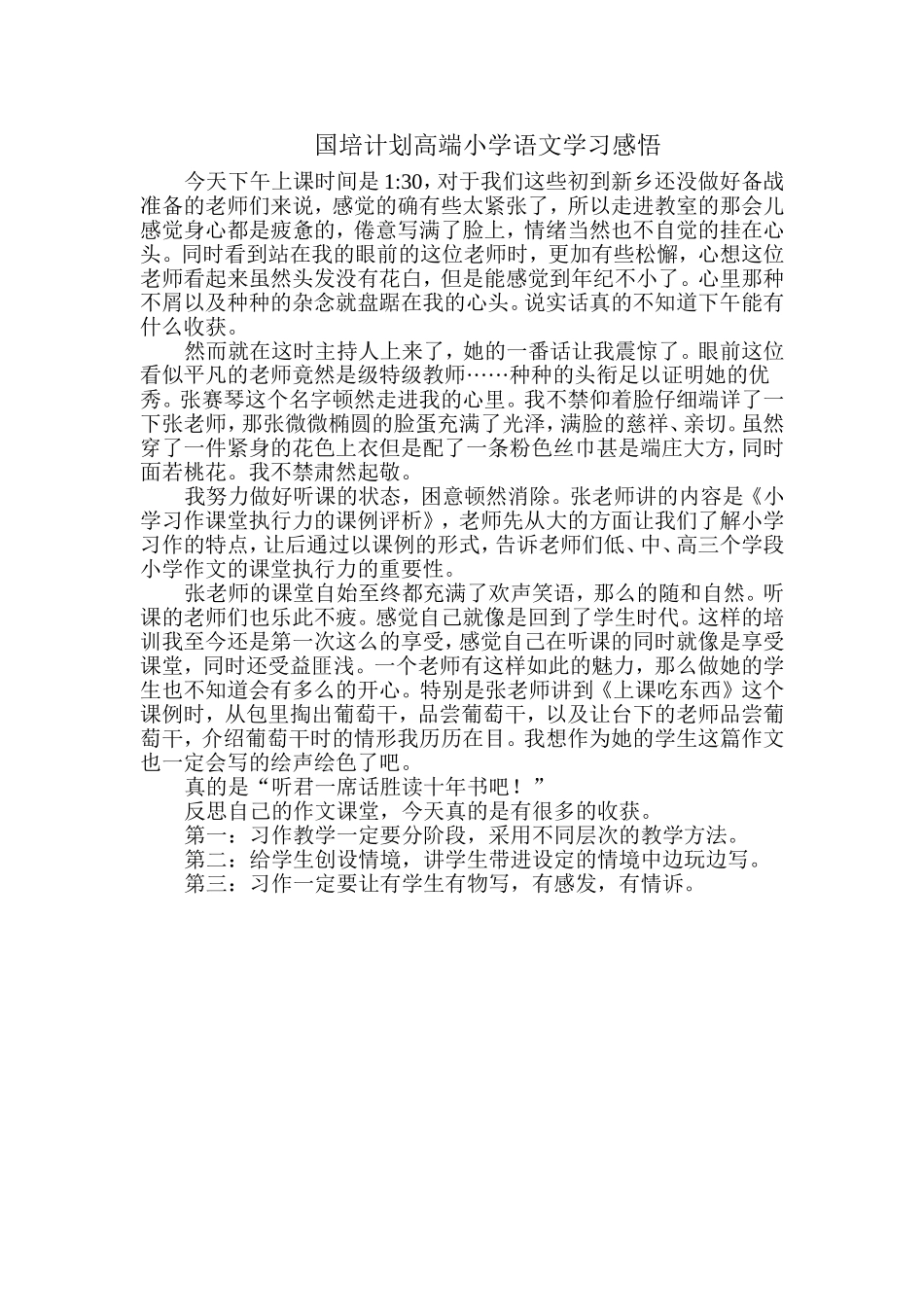 国培计划高端小学语文学习感悟

今天下午上课时间是 1:30，对于我们这些初到新乡还没做好备战准备的老师们来说，感觉的确有些太紧张了，所以走进教室的那会儿感觉身心都是疲惫的，倦意写满了脸上，情绪当然也不自觉的挂在心头。同时看到站在我的眼前的这位老师时，更加有些松懈，心想这位老师看起来虽然头发没有花白，但是能感觉到年纪不小了。心里那种不屑以及种种的杂念就盘踞在我的心头。说实话真的不知道下午能有什么收获。

然而就在这时主持人上来了，她的一番话让我震惊了。眼前这位看似平凡的老师竟然是级特级教师……种种的头衔足以证明她的优秀。张赛琴这个名字顿然走进我的心里。我不禁仰着脸仔细端详了一下张老师，那张微微椭圆的脸蛋充满了光泽，满脸的慈祥、亲切。虽然穿了一件紧身的花色上衣但是配了一条粉色丝巾甚是端庄大方，同时面若桃花。我不禁肃然起敬。

我努力做好听课的状态，困意顿然消除。张老师讲的内容是《小学习作课堂执行力的课例评析》，老师先从大的方面让我们了解小学习作的特点，让后通过以课例的形式，告诉老师们低、中、高三个学段小学作文的课堂执行力的重要性。

张老师的课堂自始至终都充满了欢声笑语，那么的随和自然。听课的老师们也乐此不疲。感觉自己就像是回到了学生时代。这样的培训我至今还是第一次这么的享受，感觉自己在听课的同时就像是享受课堂，同时还受益匪浅。一个老师有这样如此的魅力，那么做她的学生也不知道会有多么的开心。特别是张老师讲到《上课吃东西》这个课例时，从包里掏出葡萄干，品尝葡萄干，以及让台下的老师品尝葡萄干，介绍葡萄干时的情形我历历在目。我想作为她的学生这篇作文也一定会写的绘声绘色了吧。

真的是“听君一席话胜读十年书吧！”

反思自己的作文课堂，今天真的是有很多的收获。

第一：习作教学一定要分阶段，采用不同层次的教学方法。

第二：给学生创设情境，讲学生带进设定的情境中边玩边写。

第三：习作一定要让有学生有物写，有感发，有情诉。